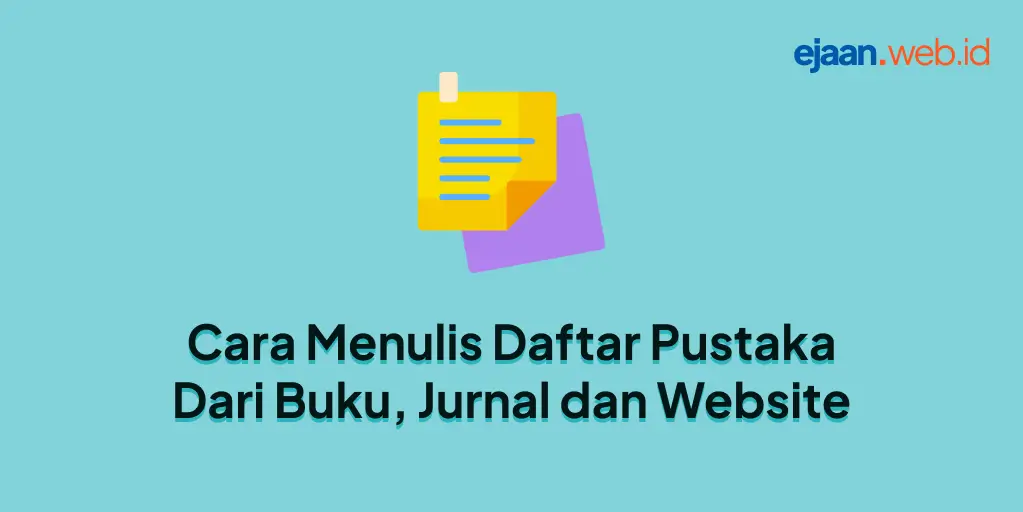 ejaan.web.id

Cara Menulis Daftar Pustaka Dari Buku, Jurnal dan Website